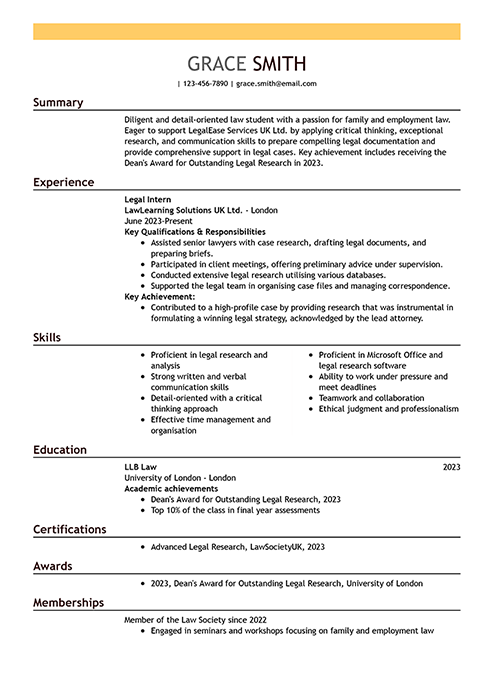 GRACE SMITH

| 123-456-7890 | grace.smith@email.com

Summary

Diligent and detail-oriented law student with a passion for family and employment law. Eager to support LegalEase Services UK Ltd. by applying critical thinking, exceptional research, and communication skills to prepare compelling legal documentation and provide comprehensive support in legal cases. Key achievement includes receiving the Dean's Award for Outstanding Legal Research in 2023.

Experience

Legal Intern
LawLearning Solutions UK Ltd. - London
June 2023-Present
Key Qualifications & Responsibilities
• Assisted senior lawyers with case research, drafting legal documents, and preparing briefs.
• Participated in client meetings, offering preliminary advice under supervision.
• Conducted extensive legal research utilising various databases.
• Supported the legal team in organising case files and managing correspondence.
Key Achievement:
• Contributed to a high-profile case by providing research that was instrumental in formulating a winning legal strategy, acknowledged by the lead attorney.

Skills

• Proficient in legal research and analysis
• Strong written and verbal communication skills
• Detail-oriented with a critical thinking approach
• Effective time management and organisation

• Proficient in Microsoft Office and legal research software
• Ability to work under pressure and meet deadlines
• Teamwork and collaboration
• Ethical judgment and professionalism

Education

LLB Law
2023
University of London - London
Academic achievements
• Dean's Award for Outstanding Legal Research, 2023
• Top 10% of the class in final year assessments

Certifications

• Advanced Legal Research, LawSocietyUK, 2023

Awards

• 2023, Dean's Award for Outstanding Legal Research, University of London

Memberships

Member of the Law Society since 2022
• Engaged in seminars and workshops focusing on family and employment law